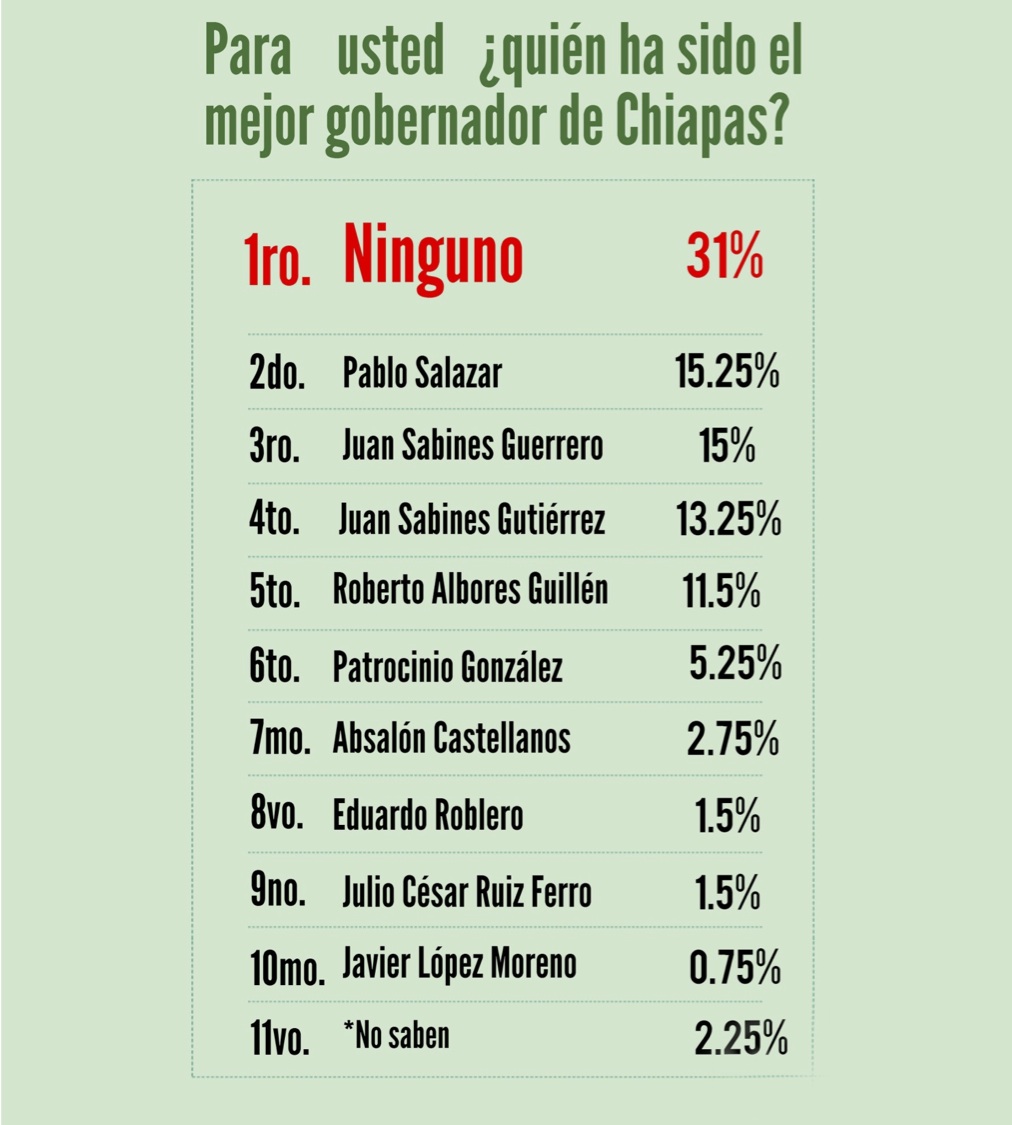 Para usted ¿quién ha sido el mejor gobernador de Chiapas?

| | | |
|---|---|---|
| 1ro. | Ninguno | 31% |
| 2do. | Pablo Salazar | 15.25% |
| 3ro. | Juan Sabines Guerrero | 15% |
| 4to. | Juan Sabines Gutiérrez | 13.25% |
| 5to. | Roberto Albores Guillén | 11.5% |
| 6to. | Patrocinio González | 5.25% |
| 7mo. | Absalón Castellanos | 2.75% |
| 8vo. | Eduardo Roblero | 1.5% |
| 9no. | Julio César Ruiz Ferro | 1.5% |
| 10mo. | Javier López Moreno | 0.75% |
| 11vo. | *No saben | 2.25% |